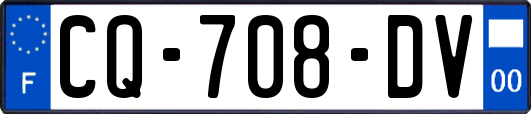 F

CQ-708-DV

00